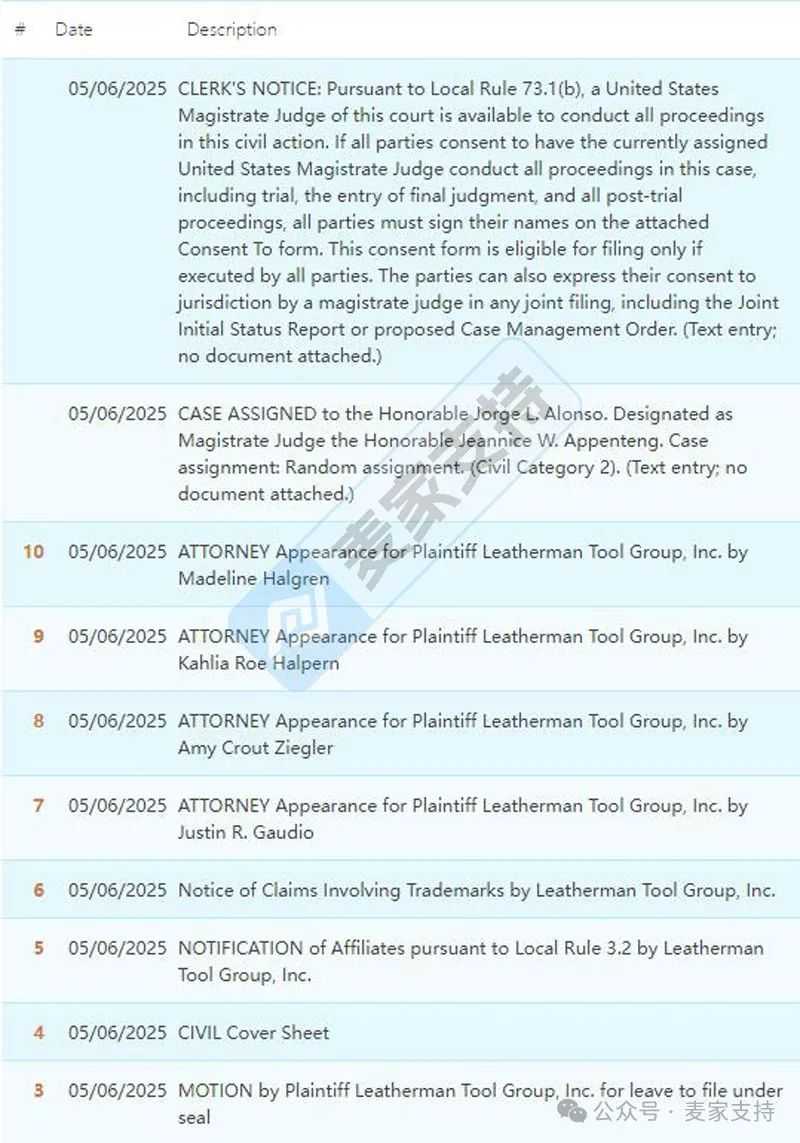 | # | Date | Description |
|---|---|---|
| | 05/06/2025 | CLERK'S NOTICE: Pursuant to Local Rule 73.1(b), a United States Magistrate Judge of this court is available to conduct all proceedings in this civil action. If all parties consent to have the currently assigned United States Magistrate Judge conduct all proceedings in this case, including trial, the entry of final judgment, and all post-trial proceedings, all parties must sign their names on the attached Consent To form. This consent form is eligible for filing only if executed by all parties. The parties can also express their consent to jurisdiction by a magistrate judge in any joint filing, including the Joint Initial Status Report or proposed Case Management Order. (Text entry; no document attached.) |
| | 05/06/2025 | CASE ASSIGNED to the Honorable Jorge L. Alonso. Designated as Magistrate Judge the Honorable Jeannice W. Appenteng. Case assignment: Random assignment. (Civil Category 2). (Text entry; no document attached.) |
| 10 | 05/06/2025 | ATTORNEY Appearance for Plaintiff Leatherman Tool Group, Inc. by Madeline Halgren |
| 9 | 05/06/2025 | ATTORNEY Appearance for Plaintiff Leatherman Tool Group, Inc. by Kahlia Roe Halpern |
| 8 | 05/06/2025 | ATTORNEY Appearance for Plaintiff Leatherman Tool Group, Inc. by Amy Crout Ziegler |
| 7 | 05/06/2025 | ATTORNEY Appearance for Plaintiff Leatherman Tool Group, Inc. by Justin R. Gaudio |
| 6 | 05/06/2025 | Notice of Claims Involving Trademarks by Leatherman Tool Group, Inc. |
| 5 | 05/06/2025 | NOTIFICATION of Affiliates pursuant to Local Rule 3.2 by Leatherman Tool Group, Inc. |
| 4 | 05/06/2025 | CIVIL Cover Sheet |
| 3 | 05/06/2025 | MOTION by Plaintiff Leatherman Tool Group, Inc. for leave to file under seal |

麦家支持

公众号 · 麦家支持